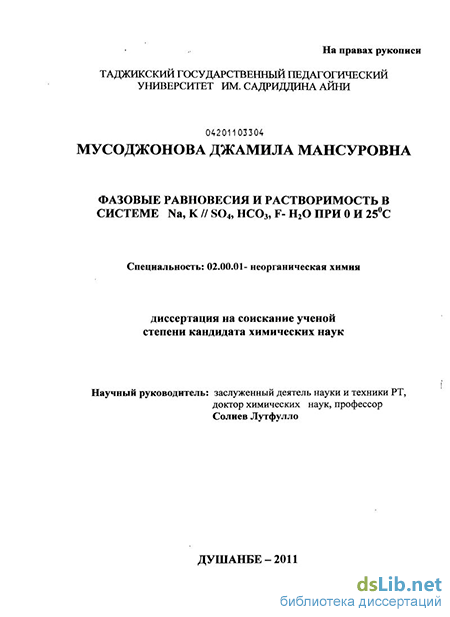 На правах рукописи

ТАДЖИКСКИЙ ГОСУДАРСТВЕННЫЙ ПЕДАГОГИЧЕСКИЙ УНИВЕРСИТЕТ ИМ. САДРИДДИНА АЙНИ

04201103304

МУСОДЖОНОВА ДЖАМИЛА МАНСУРОВНА

ФАЗОВЫЕ РАВНОВЕСИЯ И РАСТВОРИМОСТЬ В СИСТЕМЕ Na, K // $SO_4$, $HCO_3$, F- $H_2O$ ПРИ 0 И $25^0C$

Специальность: 02.00.01- неорганическая химия

диссертация на соискание ученой степени кандидата химических наук

Научный руководитель: заслуженный деятель науки и техники РТ, доктор химических наук, профессор
Солиев Лутфулло

ДУШАНБЕ – 2011

dsLib.net
библиотека диссертаций